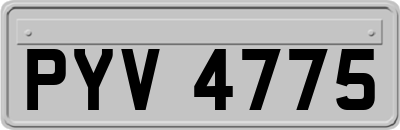 PYV 4775